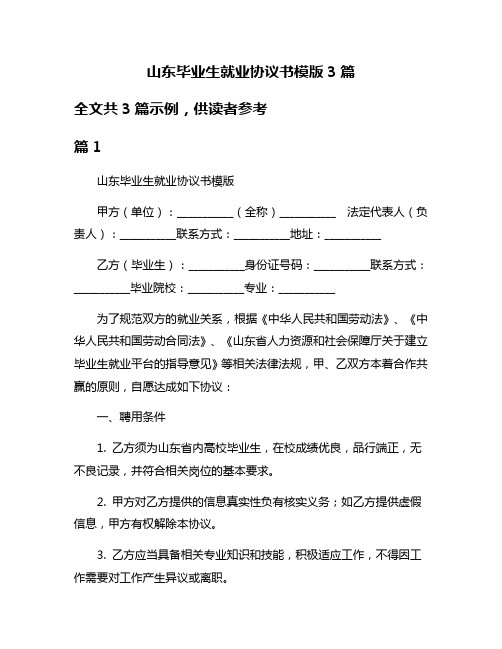 山东毕业生就业协议书模版 3 篇

全文共 3 篇示例，供读者参考

篇 1

山东毕业生就业协议书模版

甲方（单位）：__________（全称）__________ 法定代表人（负责人）：__________联系方式：__________地址：__________

乙方（毕业生）：__________身份证号码：__________联系方式：__________毕业院校：__________专业：__________

为了规范双方的就业关系，根据《中华人民共和国劳动法》、《中华人民共和国劳动合同法》、《山东省人力资源和社会保障厅关于建立毕业生就业平台的指导意见》等相关法律法规，甲、乙双方本着合作共赢的原则，自愿达成如下协议：

一、聘用条件

1. 乙方须为山东省内高校毕业生，在校成绩优良，品行端正，无不良记录，并符合相关岗位的基本要求。

2. 甲方对乙方提供的信息真实性负有核实义务；如乙方提供虚假信息，甲方有权解除本协议。

3. 乙方应当具备相关专业知识和技能，积极适应工作，不得因工作需要对工作产生异议或离职。